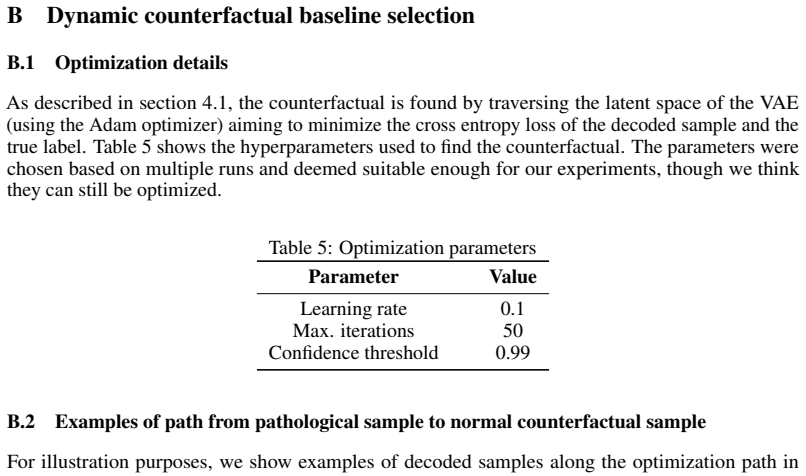 B Dynamic counterfactual baseline selection

B.1 Optimization details

As described in section 4.1, the counterfactual is found by traversing the latent space of the VAE (using the Adam optimizer) aiming to minimize the cross entropy loss of the decoded sample and the true label. Table 5 shows the hyperparameters used to find the counterfactual. The parameters were chosen based on multiple runs and deemed suitable enough for our experiments, though we think they can still be optimized.

Table 5: Optimization parameters

| Parameter | Value |
|---|---|
| Learning rate | 0.1 |
| Max. iterations | 50 |
| Confidence threshold | 0.99 |

B.2 Examples of path from pathological sample to normal counterfactual sample

For illustration purposes, we show examples of decoded samples along the optimization path in